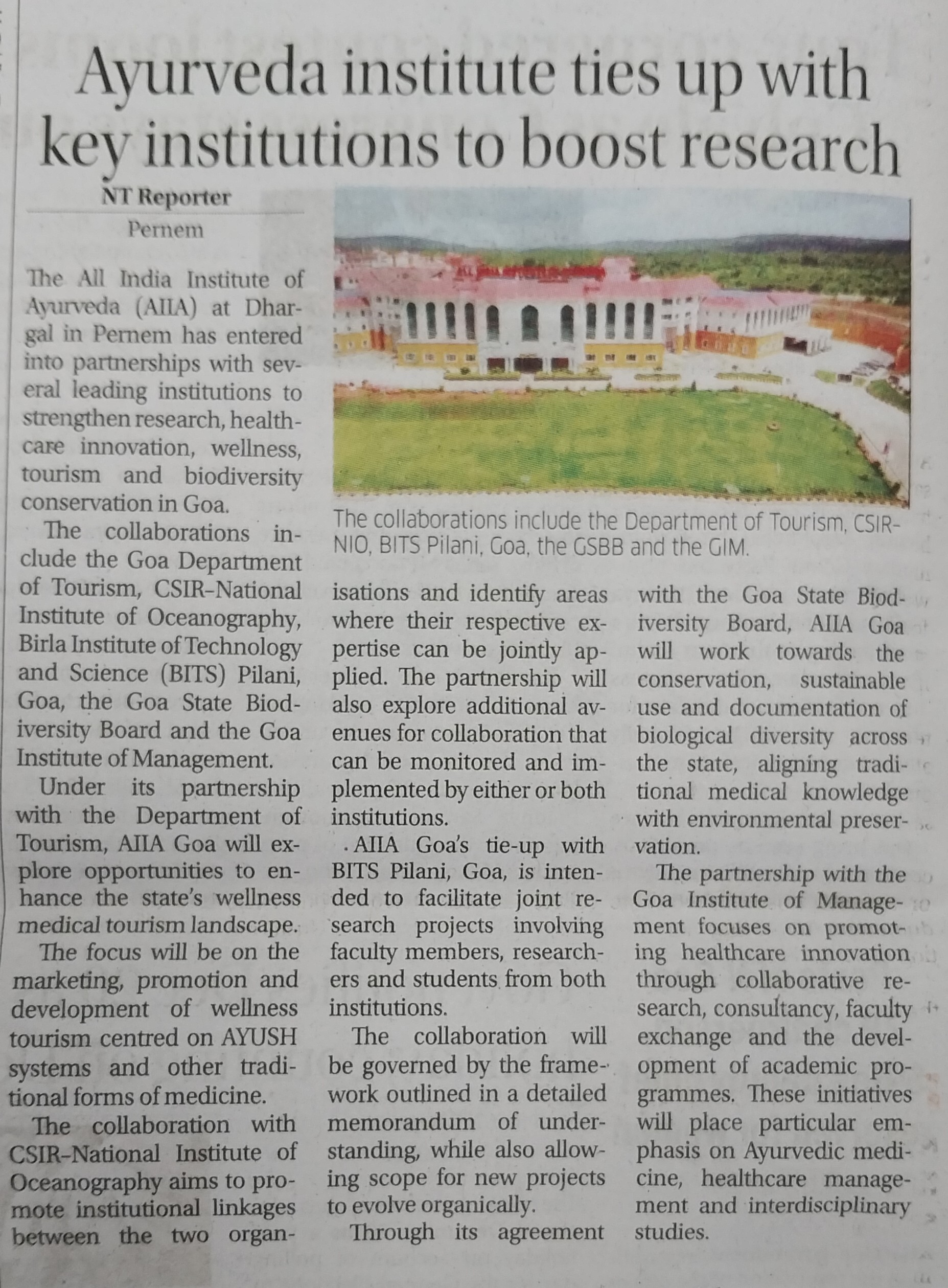 Ayurveda institute ties up with key institutions to boost research

NT Reporter
Pernem

The All India Institute of Ayurveda (AIIA) at Dhargal in Pernem has entered into partnerships with several leading institutions to strengthen research, healthcare innovation, wellness, tourism and biodiversity conservation in Goa.

The collaborations include the Goa Department of Tourism, CSIR-National Institute of Oceanography, Birla Institute of Technology and Science (BITS) Pilani, Goa, the Goa State Biodiversity Board and the Goa Institute of Management.

Under its partnership with the Department of Tourism, AIIA Goa will explore opportunities to enhance the state's wellness medical tourism landscape.

The focus will be on the marketing, promotion and development of wellness tourism centred on AYUSH systems and other traditional forms of medicine.

The collaboration with CSIR-National Institute of Oceanography aims to promote institutional linkages between the two organisations and identify areas where their respective expertise can be jointly applied. The partnership will also explore additional avenues for collaboration that can be monitored and implemented by either or both institutions.

AIIA Goa's tie-up with BITS Pilani, Goa, is intended to facilitate joint research projects involving faculty members, researchers and students from both institutions.

The collaboration will be governed by the framework outlined in a detailed memorandum of understanding, while also allowing scope for new projects to evolve organically.

Through its agreement with the Goa State Biodiversity Board, AIIA Goa will work towards the conservation, sustainable use and documentation of biological diversity across the state, aligning traditional medical knowledge with environmental preservation.

The partnership with the Goa Institute of Management focuses on promoting healthcare innovation through collaborative research, consultancy, faculty exchange and the development of academic programmes. These initiatives will place particular emphasis on Ayurvedic medicine, healthcare management and interdisciplinary studies.

The collaborations include the Department of Tourism, CSIR-NIO, BITS Pilani, Goa, the GSBB and the GIM.